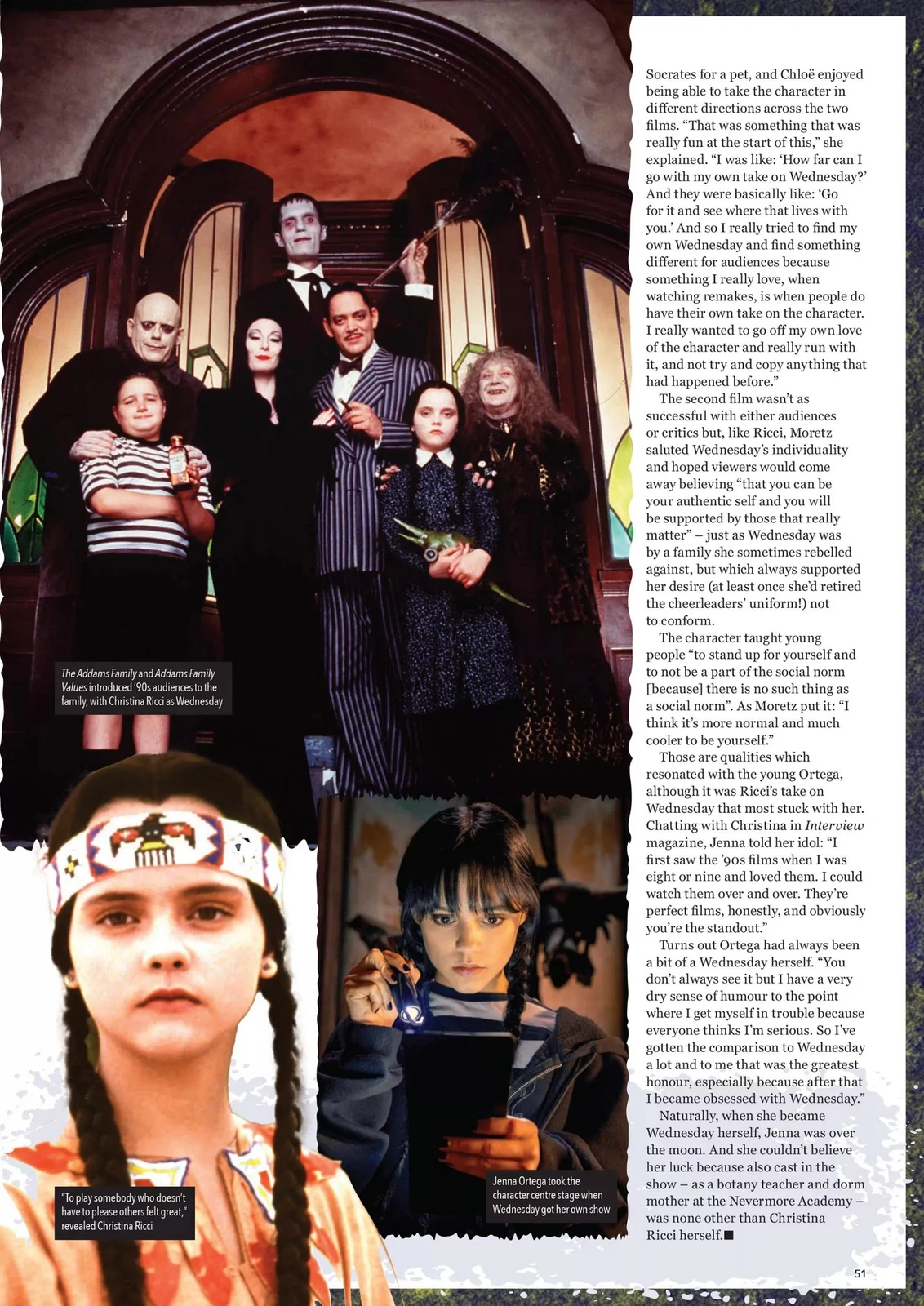 The Addams Family and Addams Family Values introduced '90s audiences to the family, with Christina Ricci as Wednesday

"To play somebody who doesn't have to please others felt great," revealed Christina Ricci

Jenna Ortega took the character centre stage when Wednesday got her own show

Socrates for a pet, and Chloë enjoyed being able to take the character in different directions across the two films. "That was something that was really fun at the start of this," she explained. "I was like: 'How far can I go with my own take on Wednesday?' And they were basically like: 'Go for it and see where that lives with you.' And so I really tried to find my own Wednesday and find something different for audiences because something I really love, when watching remakes, is when people do have their own take on the character. I really wanted to go off my own love of the character and really run with it, and not try and copy anything that had happened before."

The second film wasn't as successful with either audiences or critics but, like Ricci, Moretz saluted Wednesday's individuality and hoped viewers would come away believing "that you can be your authentic self and you will be supported by those that really matter" – just as Wednesday was by a family she sometimes rebelled against, but which always supported her desire (at least once she'd retired the cheerleaders' uniform!) not to conform.

The character taught young people "to stand up for yourself and to not be a part of the social norm [because] there is no such thing as a social norm". As Moretz put it: "I think it's more normal and much cooler to be yourself."

Those are qualities which resonated with the young Ortega, although it was Ricci's take on Wednesday that most stuck with her. Chatting with Christina in Interview magazine, Jenna told her idol: "I first saw the '90s films when I was eight or nine and loved them. I could watch them over and over. They're perfect films, honestly, and obviously you're the standout."

Turns out Ortega had always been a bit of a Wednesday herself. "You don't always see it but I have a very dry sense of humour to the point where I get myself in trouble because everyone thinks I'm serious. So I've gotten the comparison to Wednesday a lot and to me that was the greatest honour, especially because after that I became obsessed with Wednesday."

Naturally, when she became Wednesday herself, Jenna was over the moon. And she couldn't believe her luck because also cast in the show – as a botany teacher and dorm mother at the Nevermore Academy – was none other than Christina Ricci herself.■

51